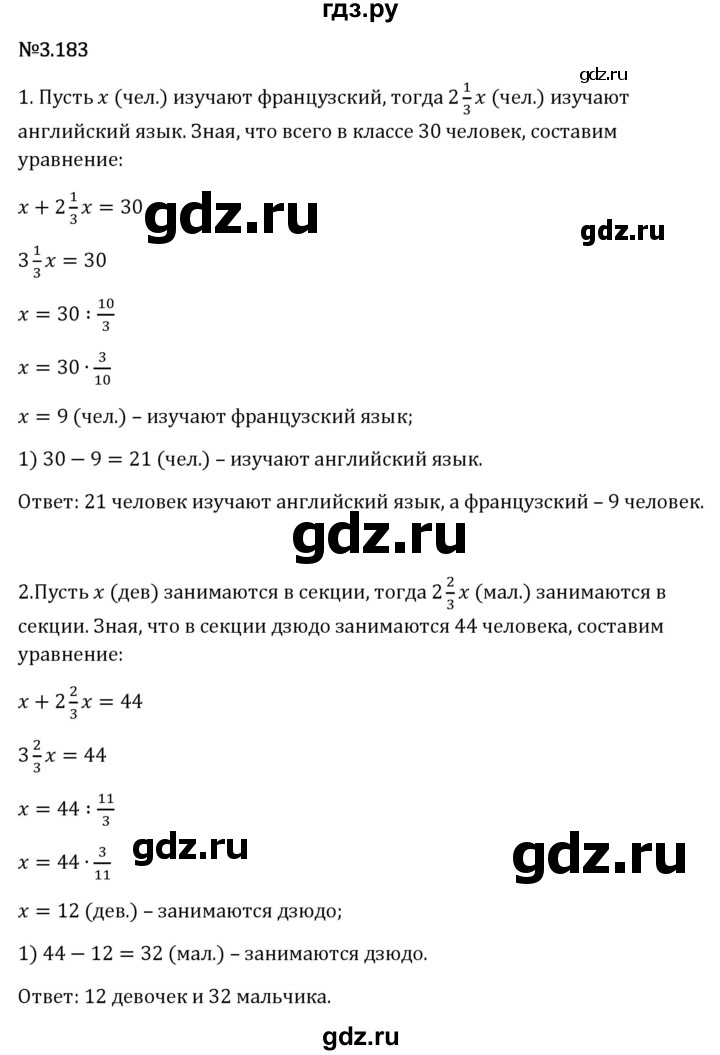 гдз.ру

№3.183

gdz.ru

1. Пусть $x$ (чел.) изучают французский, тогда $2\frac{1}{3}x$ (чел.) изучают английский язык. Зная, что всего в классе 30 человек, составим уравнение:

$x + 2\frac{1}{3}x = 30$

gdz.ru

gdz.ru

$3\frac{1}{3}x = 30$

$x = 30 : \frac{10}{3}$

$x = 30 \cdot \frac{3}{10}$

$x = 9$ (чел.) – изучают французский язык;

1) $30 - 9 = 21$ (чел.) – изучают английский язык.

Ответ: 21 человек изучают английский язык, а французский – 9 человек.

gdz.ru

2.Пусть $x$ (дев) занимаются в секции, тогда $2\frac{2}{3}x$ (мал.) занимаются в секции. Зная, что в секции дзюдо занимаются 44 человека, составим уравнение:

$x + 2\frac{2}{3}x = 44$

$3\frac{2}{3}x = 44$

$x = 44 : \frac{11}{3}$

$x = 44 \cdot \frac{3}{11}$

gdz.ru

gdz.ru

$x = 12$ (дев.) – занимаются дзюдо;

1) $44 - 12 = 32$ (мал.) – занимаются дзюдо.

Ответ: 12 девочек и 32 мальчика.

gdz.ru